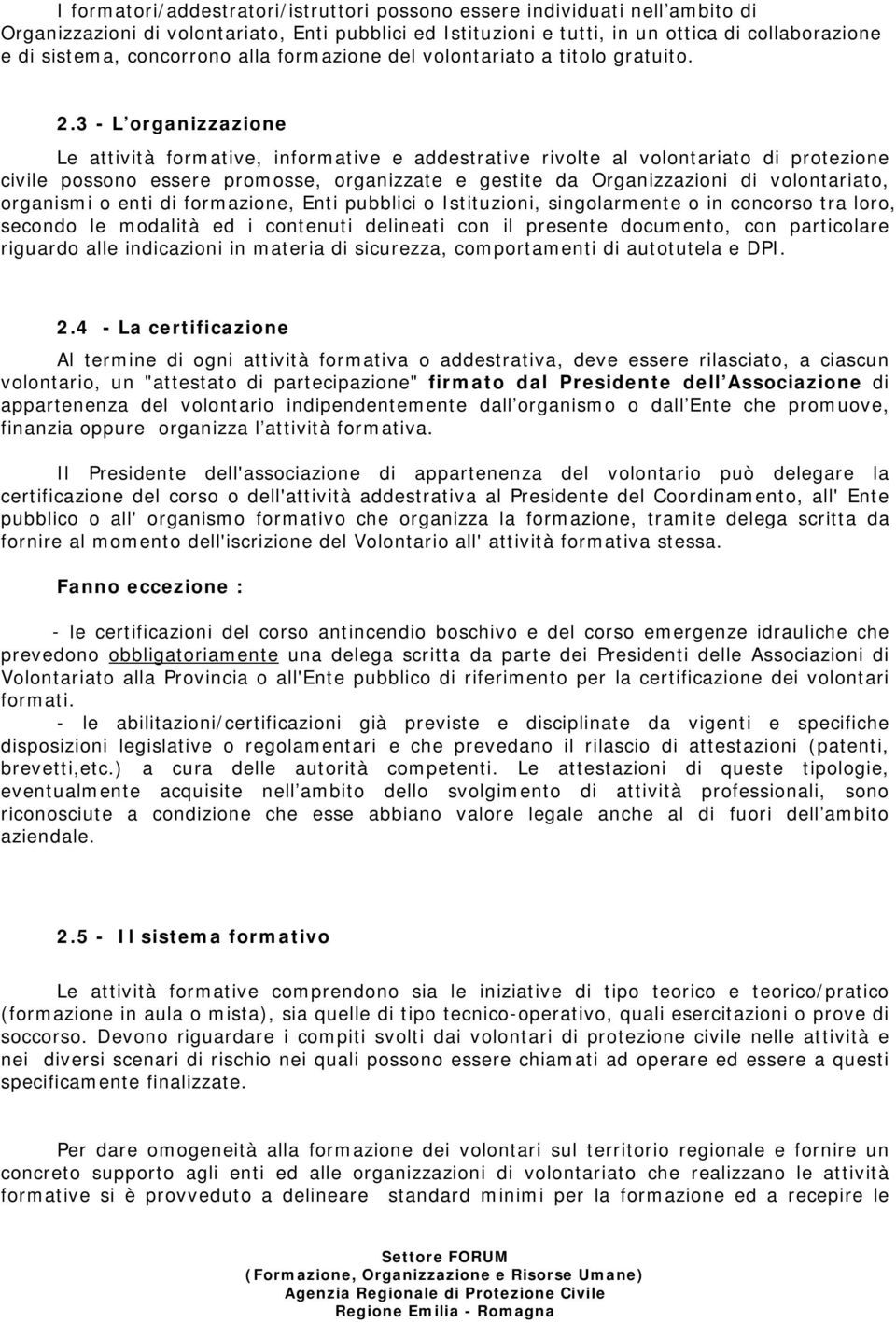 I formatori/addestratori/istruttori possono essere individuati nell ambito di Organizzazioni di volontariato, Enti pubblici ed Istituzioni e tutti, in un ottica di collaborazione e di sistema, concorrono alla formazione del volontariato a titolo gratuito.

2.3 - L organizzazione

Le attività formative, informative e addestrative rivolte al volontariato di protezione civile possono essere promosse, organizzate e gestite da Organizzazioni di volontariato, organismi o enti di formazione, Enti pubblici o Istituzioni, singolarmente o in concorso tra loro, secondo le modalità ed i contenuti delineati con il presente documento, con particolare riguardo alle indicazioni in materia di sicurezza, comportamenti di autotutela e DPI.

2.4 - La certificazione

Al termine di ogni attività formativa o addestrativa, deve essere rilasciato, a ciascun volontario, un "attestato di partecipazione" firmato dal Presidente dell Associazione di appartenenza del volontario indipendentemente dall organismo o dall Ente che promuove, finanzia oppure organizza l attività formativa.

Il Presidente dell'associazione di appartenenza del volontario può delegare la certificazione del corso o dell'attività addestrativa al Presidente del Coordinamento, all' Ente pubblico o all' organismo formativo che organizza la formazione, tramite delega scritta da fornire al momento dell'iscrizione del Volontario all' attività formativa stessa.

Fanno eccezione :

- le certificazioni del corso antincendio boschivo e del corso emergenze idrauliche che prevedono obbligatoriamente una delega scritta da parte dei Presidenti delle Associazioni di Volontariato alla Provincia o all'Ente pubblico di riferimento per la certificazione dei volontari formati.
- le abilitazioni/certificazioni già previste e disciplinate da vigenti e specifiche disposizioni legislative o regolamentari e che prevedano il rilascio di attestazioni (patenti, brevetti,etc.) a cura delle autorità competenti. Le attestazioni di queste tipologie, eventualmente acquisite nell ambito dello svolgimento di attività professionali, sono riconosciute a condizione che esse abbiano valore legale anche al di fuori dell ambito aziendale.

2.5 - Il sistema formativo

Le attività formative comprendono sia le iniziative di tipo teorico e teorico/pratico (formazione in aula o mista), sia quelle di tipo tecnico-operativo, quali esercitazioni o prove di soccorso. Devono riguardare i compiti svolti dai volontari di protezione civile nelle attività e nei diversi scenari di rischio nei quali possono essere chiamati ad operare ed essere a questi specificamente finalizzate.

Per dare omogeneità alla formazione dei volontari sul territorio regionale e fornire un concreto supporto agli enti ed alle organizzazioni di volontariato che realizzano le attività formative si è provveduto a delineare standard minimi per la formazione ed a recepire le

Settore FORUM
(Formazione, Organizzazione e Risorse Umane)
Agenzia Regionale di Protezione Civile
Regione Emilia - Romagna